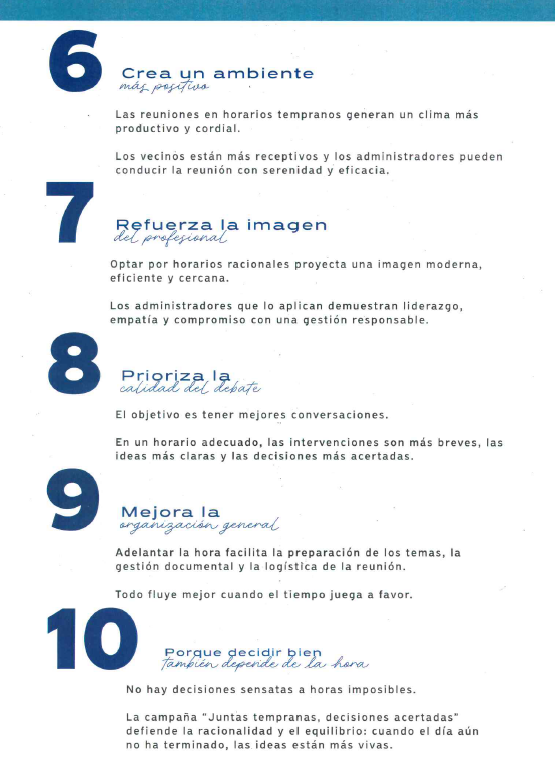 6

Crea un ambiente
más positivo

Las reuniones en horarios tempranos generan un clima más productivo y cordial.

Los vecinos están más receptivos y los administradores pueden conducir la reunión con serenidad y eficacia.

7

Refuerza la imagen
del profesional

Optar por horarios racionales proyecta una imagen moderna, eficiente y cercana.

Los administradores que lo aplican demuestran liderazgo, empatía y compromiso con una gestión responsable.

8

Prioriza la
calidad del debate

El objetivo es tener mejores conversaciones.

En un horario adecuado, las intervenciones son más breves, las ideas más claras y las decisiones más acertadas.

9

Mejora la
organización general

Adelantar la hora facilita la preparación de los temas, la gestión documental y la logística de la reunión.

Todo fluye mejor cuando el tiempo juega a favor.

10

Porque decidir bien
también depende de la hora

No hay decisiones sensatas a horas imposibles.

La campaña "Juntas tempranas, decisiones acertadas" defiende la racionalidad y el equilibrio: cuando el día aún no ha terminado, las ideas están más vivas.